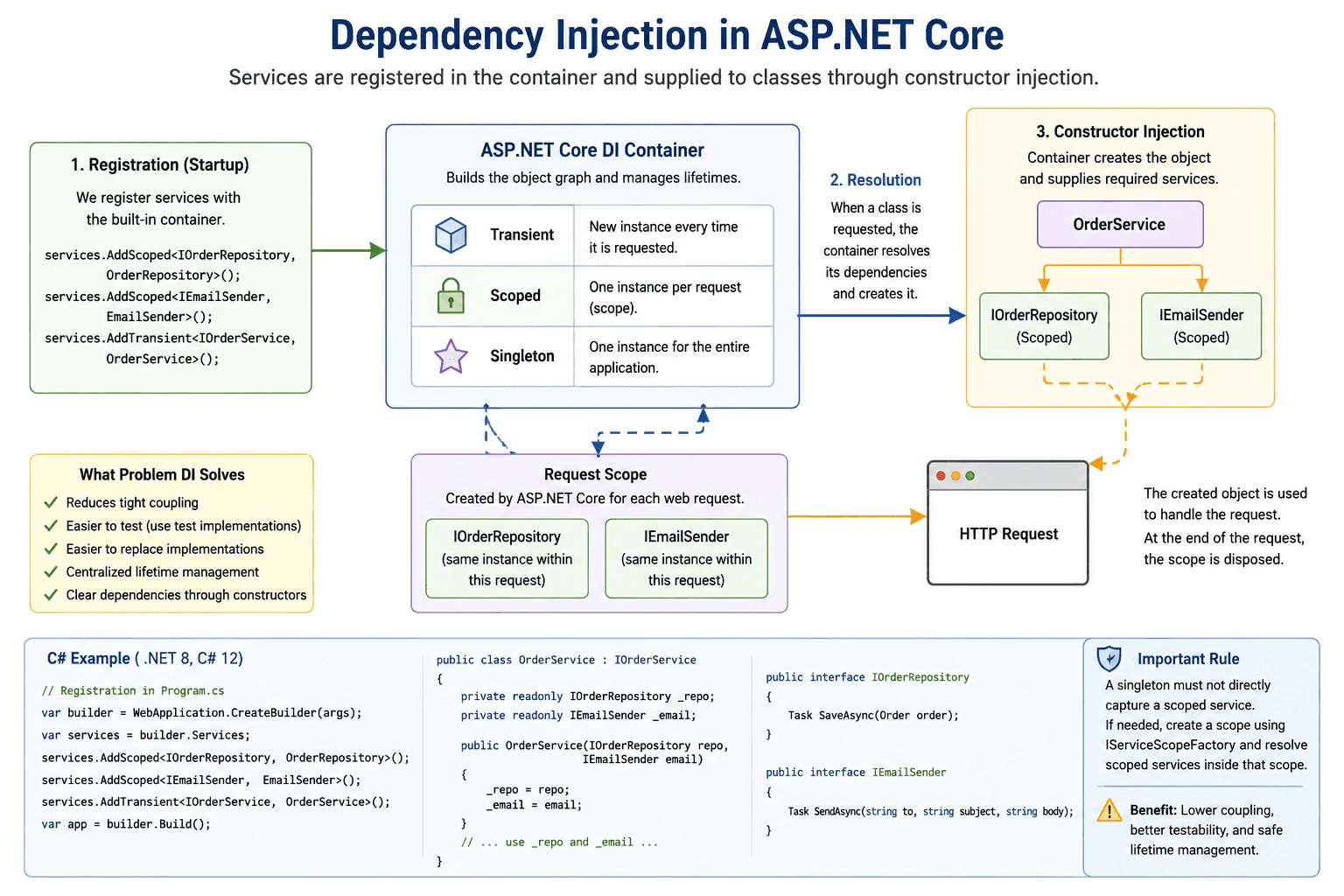 Dependency Injection in ASP.NET Core

Services are registered in the container and supplied to classes through constructor injection.

1. Registration (Startup)

We register services with the built-in container.

services.AddScoped<IOrderRepository, OrderRepository>();
services.AddScoped<IEmailSender, EmailSender>();
services.AddTransient<IOrderService, OrderService>();

ASP.NET Core DI Container

Builds the object graph and manages lifetimes.

| Transient | New instance every time it is requested. |
|---|---|
| Scoped | One instance per request (scope). |
| Singleton | One instance for the entire application. |

2. Resolution

When a class is requested, the container resolves its dependencies and creates it.

3. Constructor Injection

Container creates the object and supplies required services.

OrderService

IOrderRepository (Scoped)

IEmailSender (Scoped)

What Problem DI Solves

Reduces tight coupling
Easier to test (use test implementations)
Easier to replace implementations
Centralized lifetime management
Clear dependencies through constructors

Request Scope

Created by ASP.NET Core for each web request.

IOrderRepository (same instance within this request)

IEmailSender (same instance within this request)

HTTP Request

The created object is used to handle the request.
At the end of the request, the scope is disposed.

C# Example ( .NET 8, C# 12)

// Registration in Program.cs
var builder = WebApplication.CreateBuilder(args);
var services = builder.Services;
services.AddScoped<IOrderRepository, OrderRepository>();
services.AddScoped<IEmailSender, EmailSender>();
services.AddTransient<IOrderService, OrderService>();
var app = builder.Build();

public class OrderService : IOrderService
{
private readonly IOrderRepository _repo;
private readonly IEmailSender _email;

public OrderService(IOrderRepository repo, IEmailSender email)
{
_repo = repo;
_email = email;
}
// ... use _repo and _email ...
}

public interface IOrderRepository
{
Task SaveAsync(Order order);
}

public interface IEmailSender
{
Task SendAsync(string to, string subject, string body);
}

Important Rule

A singleton must not directly capture a scoped service.
If needed, create a scope using IServiceScopeFactory and resolve scoped services inside that scope.

Benefit: Lower coupling, better testability, and safe lifetime management.